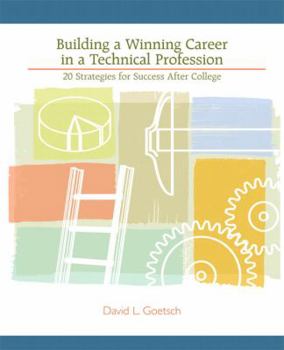 Building a Winning Career in a Technical Profession

20 Strategies for Success After College

David L. Goetsch